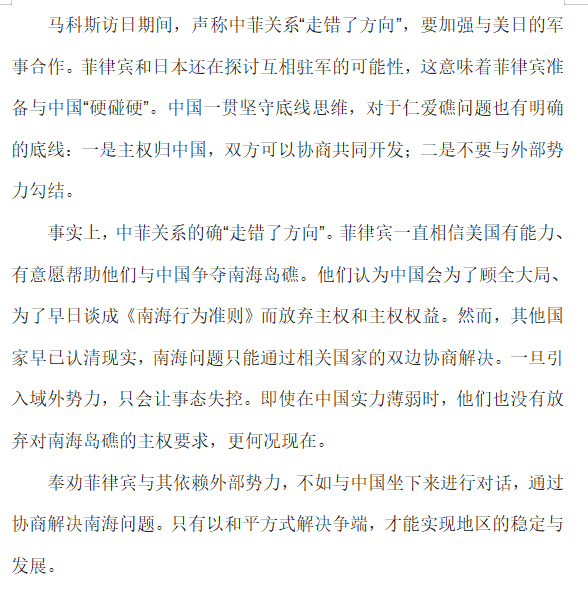 马科斯访日期间，声称中菲关系“走错了方向”，要加强与美日的军事合作。菲律宾和日本还在探讨互相驻军的可能性，这意味着菲律宾准备与中国“硬碰硬”。中国一贯坚守底线思维，对于仁爱礁问题也有明确的底线：一是主权归中国，双方可以协商共同开发；二是不要与外部势力勾结。

事实上，中菲关系的确“走错了方向”。菲律宾一直相信美国有能力、有意愿帮助他们与中国争夺南海岛礁。他们认为中国会为了顾全大局、为了早日谈成《南海行为准则》而放弃主权和主权权益。然而，其他国家早已认清现实，南海问题只能通过相关国家的双边协商解决。一旦引入域外势力，只会让事态失控。即使在中国实力薄弱时，他们也没有放弃对南海岛礁的主权要求，更何况现在。

奉劝菲律宾与其依赖外部势力，不如与中国坐下来进行对话，通过协商解决南海问题。只有以和平方式解决争端，才能实现地区的稳定与发展。